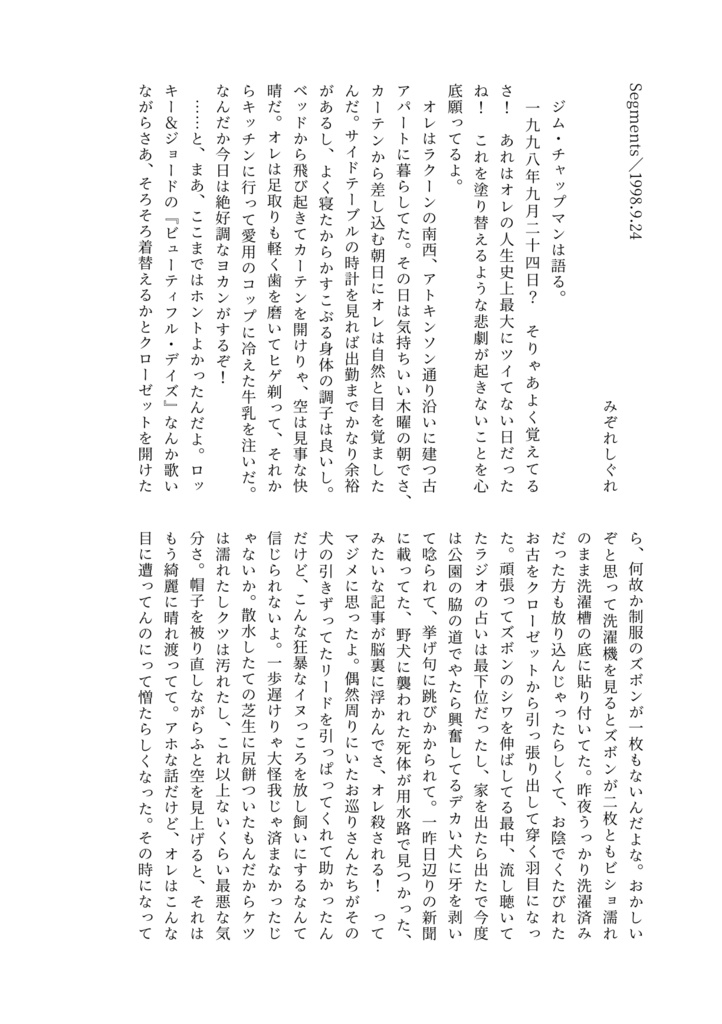 Segments／1998.9.24

みぞれしぐれ

ジム・チャップマンは語る。

一九九八年九月二十四日？　そりゃあよく覚えてるさ！　あれはオレの人生史上最大にツイてない日だったね！　これを塗り替えるような悲劇が起きないことを心底願ってるよ。

オレはラクーンの南西、アトキンソン通り沿いに建つ古アパートに暮らしてた。その日は気持ちいい木曜の朝でさ、カーテンから差し込む朝日にオレは自然と目を覚ましたんだ。サイドテーブルの時計を見れば出勤までかなり余裕があるし、よく寝たからかすこぶる身体の調子は良いし。ベッドから飛び起きてカーテンを開けりゃ、空は見事な快晴だ。オレは足取りも軽く歯を磨いてヒゲ剃って、それからキッチンに行って愛用のコップに冷えた牛乳を注いだ。なんだか今日は絶好調なヨカンがするぞ！

……と、まあ、ここまではホントよかったんだよ。ロッキー&ジョードの『ビューティフル・デイズ』なんか歌いながらさあ、そろそろ着替えるかとクローゼットを開けたら、何故か制服のズボンが一枚もないんだよな。おかしいぞと思って洗濯機を見るとズボンが二枚ともビショ濡れのまま洗濯槽の底に貼り付いてた。昨夜うっかり洗濯済みだった方も放り込んじゃったらしくて、お陰でくたびれたお古をクローゼットから引っ張り出して穿く羽目になった。頑張ってズボンのシワを伸ばしてる最中、流し聴いてたラジオの占いは最下位だったし、家を出たら出たで今度は公園の脇の道でやたら興奮してるデカい犬に牙を剥いて唸られて、挙げ句に跳びかかられて。一昨日辺りの新聞に載ってた、野犬に襲われた死体が用水路で見つかった、みたいな記事が脳裏に浮かんでさ、オレ殺される！　ってマジメに思ったよ。偶然周りにいたお巡りさんたちがその犬の引きずってたリードを引っぱってくれて助かったんだけど、こんな狂暴なイヌっころを放し飼いにするなんて信じられないよ。一歩遅けりゃ大怪我じゃ済まなかったじゃないか。散水したての芝生に尻餅ついたもんだからケツは濡れたしクツは汚れたし、これ以上ないくらい最悪な気分さ。帽子を被り直しながらふと空を見上げると、それはもう綺麗に晴れ渡ってて。アホな話だけど、オレはこんな目に遭ってんのにって憎たらしくなった。その時になって